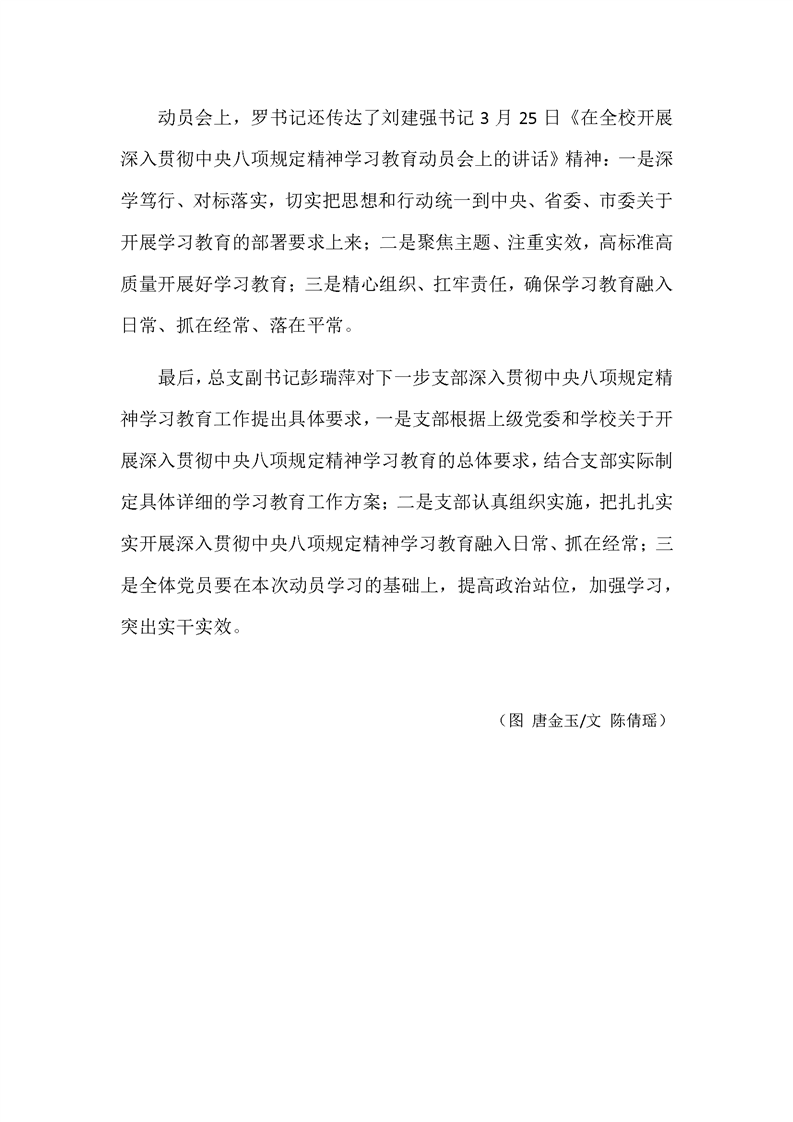 动员会上，罗书记还传达了刘建强书记 3 月 25 日《在全校开展深入贯彻中央八项规定精神学习教育动员会上的讲话》精神：一是深学笃行、对标落实，切实把思想和行动统一到中央、省委、市委关于开展学习教育的部署要求上来；二是聚焦主题、注重实效，高标准高质量开展好学习教育；三是精心组织、扛牢责任，确保学习教育融入日常、抓在经常、落在平常。

最后，总支副书记彭瑞萍对下一步支部深入贯彻中央八项规定精神学习教育工作提出具体要求，一是支部根据上级党委和学校关于开展深入贯彻中央八项规定精神学习教育的总体要求，结合支部实际制定具体详细的学习教育工作方案；二是支部认真组织实施，把扎扎实实开展深入贯彻中央八项规定精神学习教育融入日常、抓在经常；三是全体党员要在本次动员学习的基础上，提高政治站位，加强学习，突出实干实效。

（图 唐金玉/文 陈倩瑶）